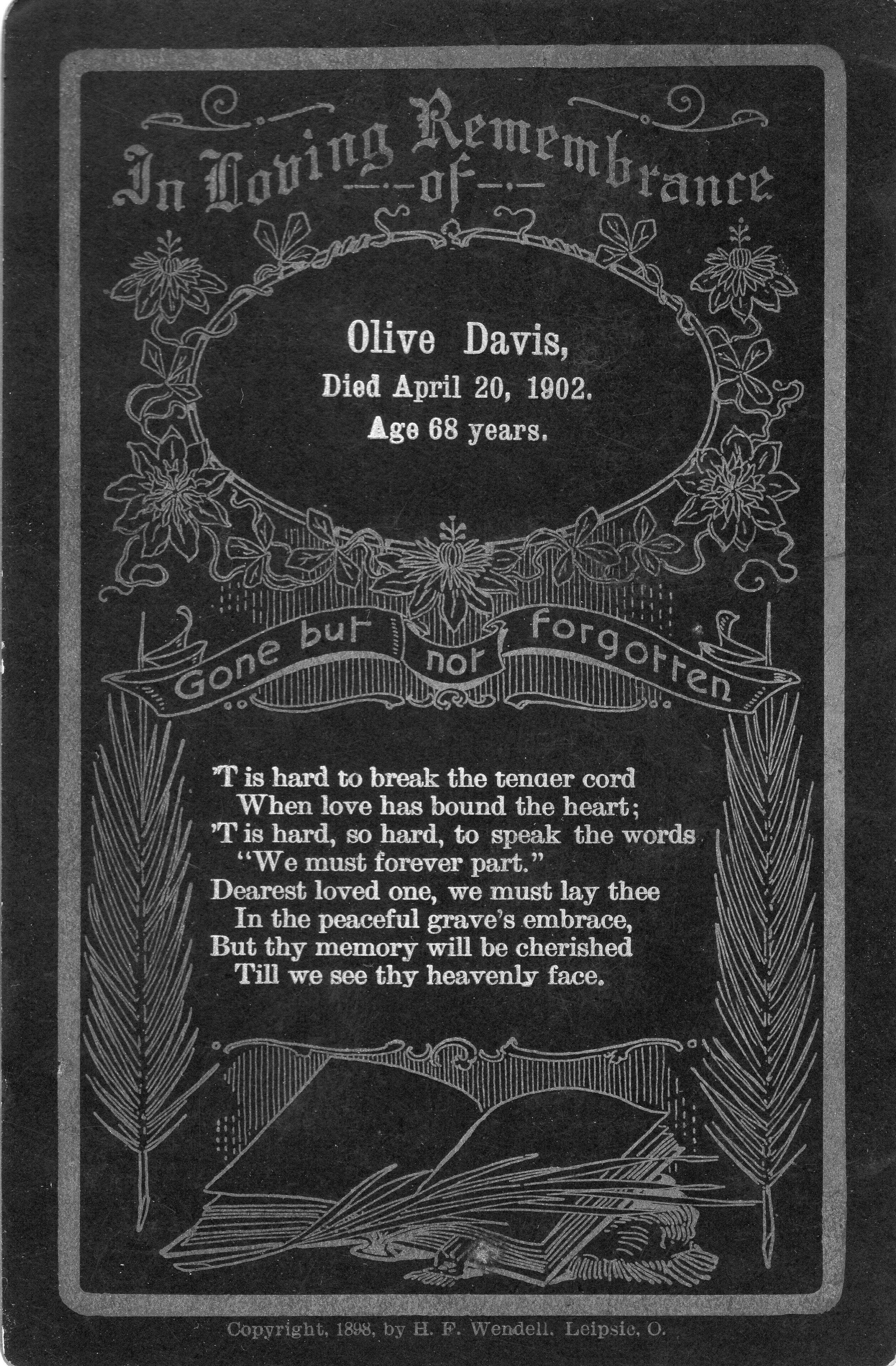 In Loving Remembrance
-of-

Olive Davis,
Died April 20, 1902.
Age 68 years.

Gone but not forgotten

'T is hard to break the tenaer cord
When love has bound the heart;
'T is hard, so hard, to speak the words
"We must forever part."
Dearest loved one, we must lay thee
In the peaceful grave's embrace,
But thy memory will be cherished
Till we see thy heavenly face.

Copyright, 1898, by H. F. Wendell. Leipsic, O.